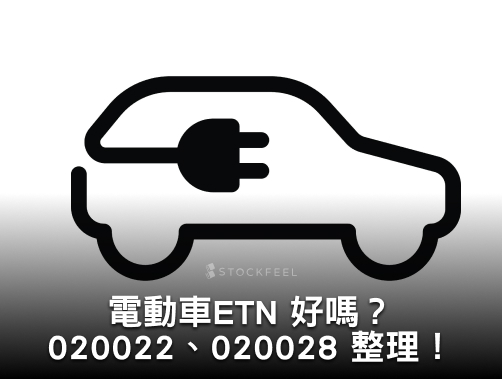 STOCKFEEL

電動車ETN 好嗎？
020022、020028 整理！